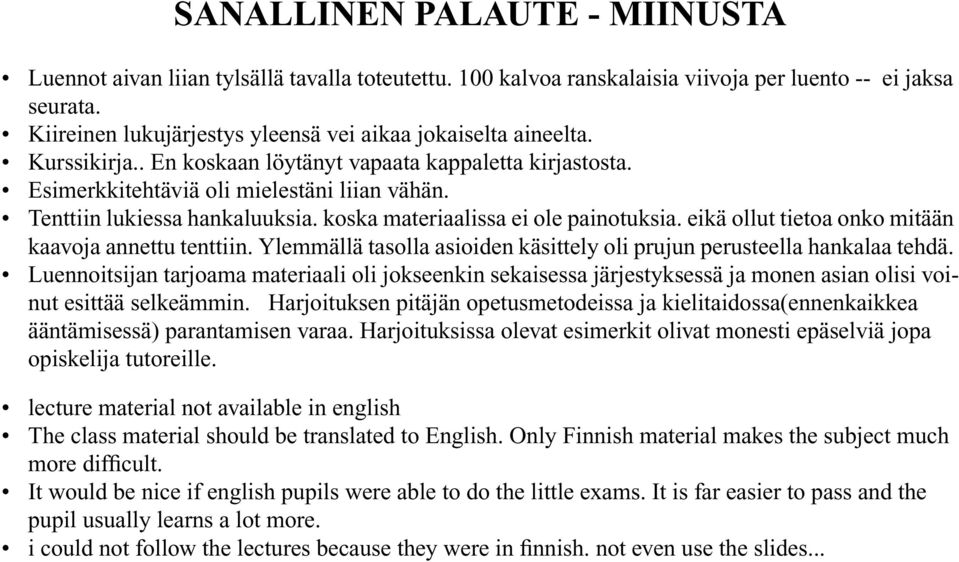 SANALLINEN PALAUTE - MIINUSTA

• Luennot aivan liian tylsällä tavalla toteutettu. 100 kalvoa ranskalaisia viivoja per luento -- ei jaksa seurata.
• Kiireinen lukujärjestys yleensä vei aikaa jokaiselta aineelta.
• Kurssikirja.. En koskaan löytänyt vapaata kappaletta kirjastosta.
• Esimerkkitehtäviä oli mielestäni liian vähän.
• Tenttiin lukiessa hankaluuksia. koska materiaalissa ei ole painotuksia. eikä ollut tietoa onko mitään kaavoja annettu tenttiin. Ylemmällä tasolla asioiden käsittely oli prujun perusteella hankalaa tehdä.
• Luennoitsijan tarjoama materiaali oli jokseenkin sekaisessa järjestyksessä ja monen asian olisi voinut esittää selkeämmin. Harjoituksen pitäjän opetusmetodeissa ja kielitaidossa(ennenkaikkea ääntämisessä) parantamisen varaa. Harjoituksissa olevat esimerkit olivat monesti epäselviä jopa opiskelija tutoreille.

• lecture material not available in english
• The class material should be translated to English. Only Finnish material makes the subject much more difficult.
• It would be nice if english pupils were able to do the little exams. It is far easier to pass and the pupil usually learns a lot more.
• i could not follow the lectures because they were in finnish. not even use the slides...